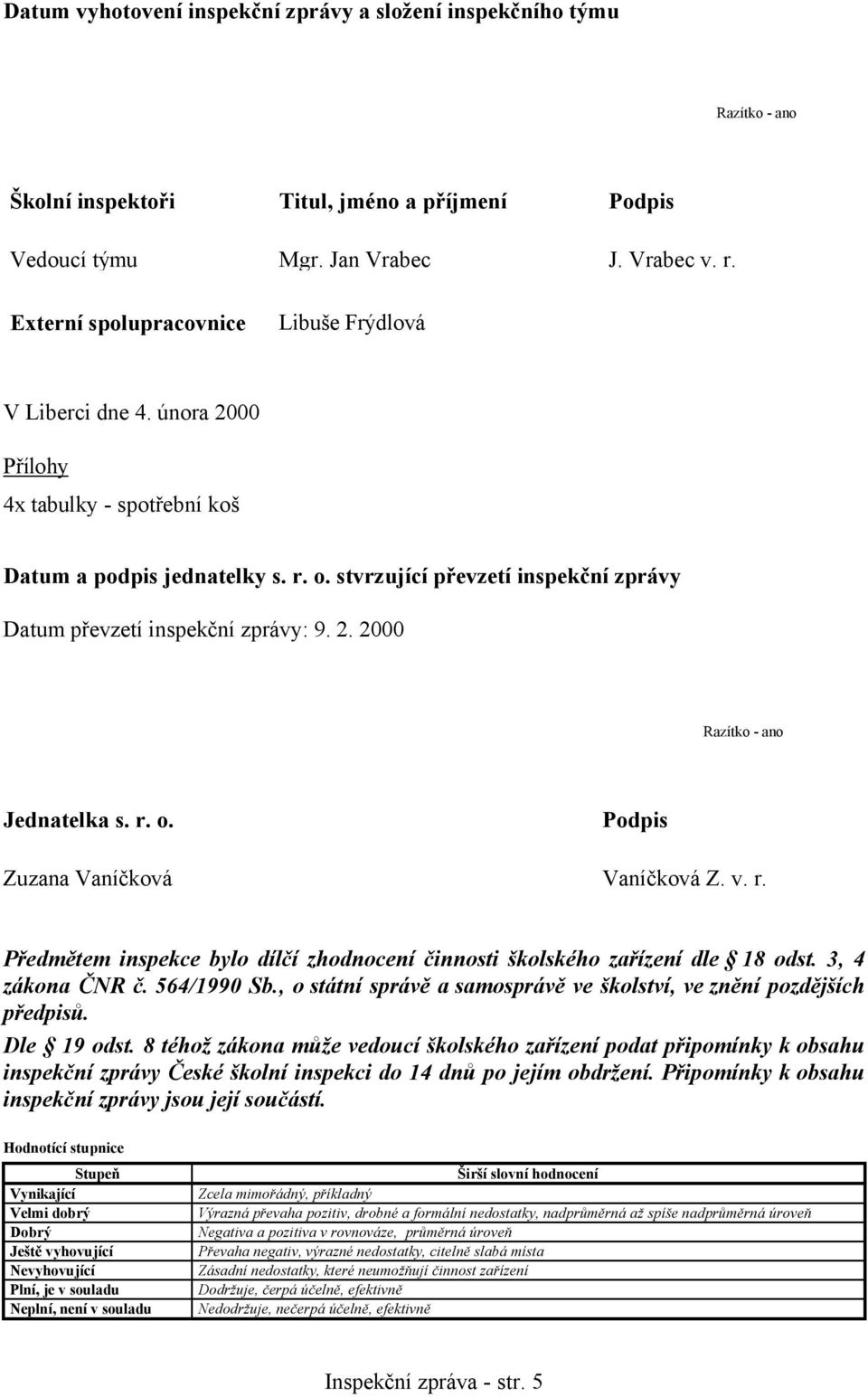 Datum vyhotovení inspekční zprávy a složení inspekčního týmu

Razítko - ano

| Školní inspektoři | Titul, jméno a příjmení | Podpis |
|---|---|---|
| Vedoucí týmu | Mgr. Jan Vrabec | J. Vrabec v. r. |
| Externí spolupracovnice | Libuše Frýdlová | |

V Liberci dne 4. února 2000

Přílohy

4x tabulky - spotřební koš

Datum a podpis jednatelky s. r. o. stvrzující převzetí inspekční zprávy

Datum převzetí inspekční zprávy: 9. 2. 2000

Razítko - ano

| Jednatelka s. r. o. | Podpis |
|---|---|
| Zuzana Vaníčková | Vaníčková Z. v. r. |

Předmětem inspekce bylo dílčí zhodnocení činnosti školského zařízení dle § 18 odst. 3, 4 zákona ČNR č. 564/1990 Sb., o státní správě a samosprávě ve školství, ve znění pozdějších předpisů.

Dle § 19 odst. 8 téhož zákona může vedoucí školského zařízení podat připomínky k obsahu inspekční zprávy České školní inspekci do 14 dnů po jejím obdržení. Připomínky k obsahu inspekční zprávy jsou její součástí.

Hodnotící stupnice

| Stupeň | Širší slovní hodnocení |
|---|---|
| Vynikající | Zcela mimořádný, příkladný |
| Velmi dobrý | Výrazná převaha pozitiv, drobné a formální nedostatky, nadprůměrná až spíše nadprůměrná úroveň |
| Dobrý | Negativa a pozitiva v rovnováze, průměrná úroveň |
| Ještě vyhovující | Převaha negativ, výrazné nedostatky, citelně slabá místa |
| Nevyhovující | Zásadní nedostatky, které neumožňují činnost zařízení |
| Plní, je v souladu | Dodržuje, čerpá účelně, efektivně |
| Neplní, není v souladu | Nedodržuje, nečerpá účelně, efektivně |

Inspekční zpráva - str. 5